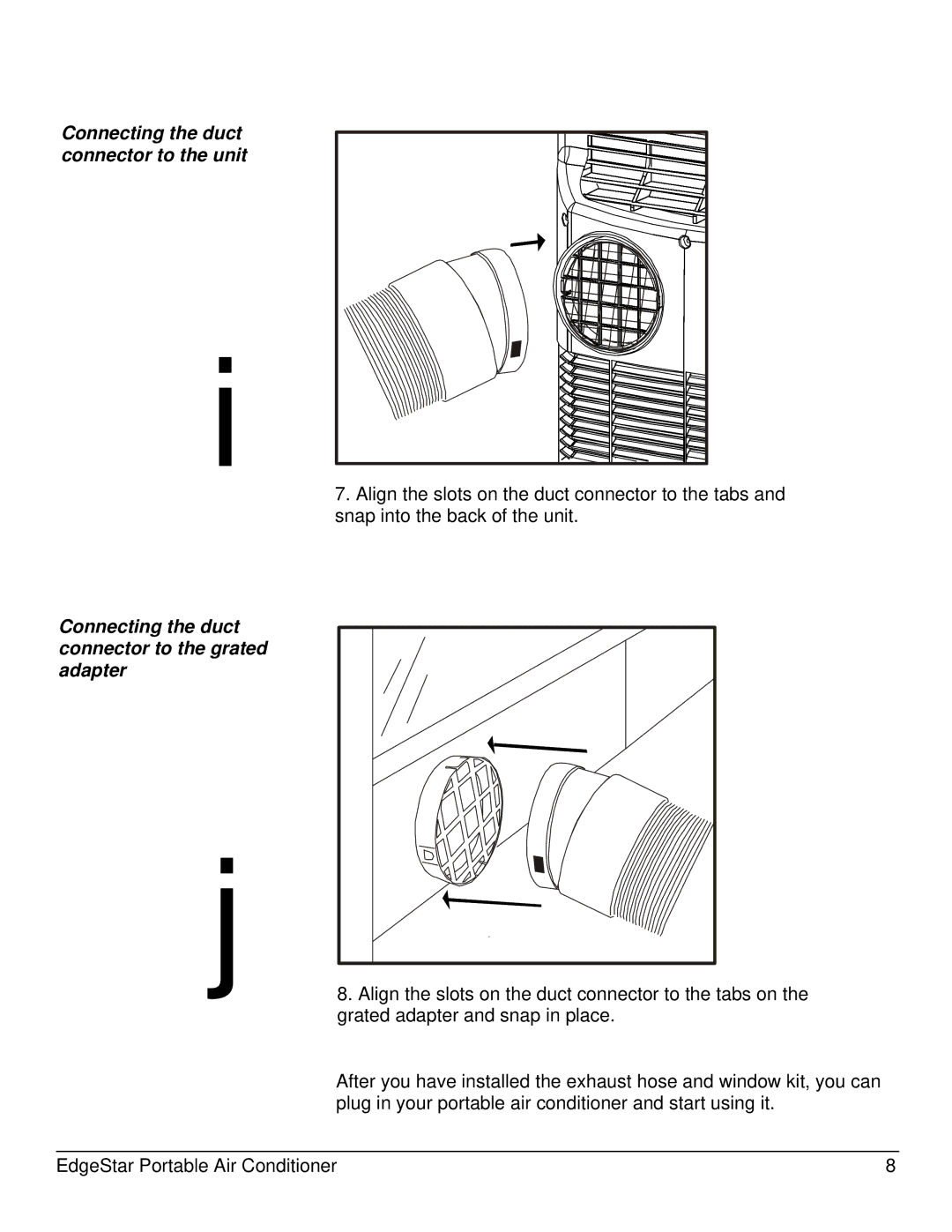 Connecting the duct connector to the unit

i

7. Align the slots on the duct connector to the tabs and snap into the back of the unit.

Connecting the duct connector to the grated adapter

j

8. Align the slots on the duct connector to the tabs on the grated adapter and snap in place.

After you have installed the exhaust hose and window kit, you can plug in your portable air conditioner and start using it.

EdgeStar Portable Air Conditioner 8